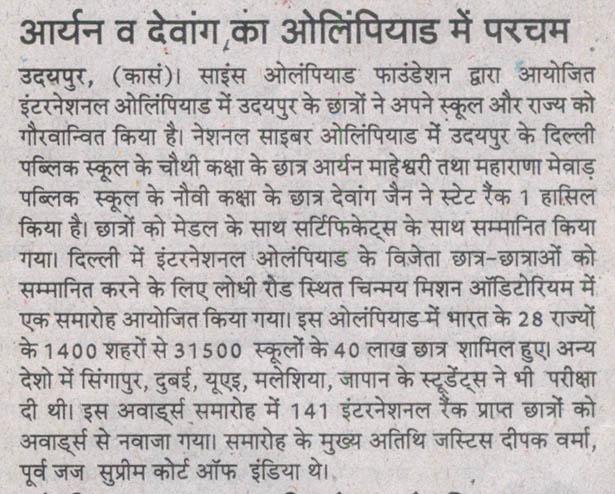 आर्यन व देवांग का ओलिंपियाड में परचम

उदयपुर, (कासं)। साइंस ओलंपियाड फाउंडेशन द्वारा आयोजित इंटरनेशनल ओलिंपियाड में उदयपुर के छात्रों ने अपने स्कूल और राज्य को गौरवान्वित किया है। नेशनल साइबर ओलिंपियाड में उदयपुर के दिल्ली पब्लिक स्कूल के चौथी कक्षा के छात्र आर्यन माहेश्वरी तथा महाराणा मेवाड़ पब्लिक स्कूल के नौवी कक्षा के छात्र देवांग जैन ने स्टेट रैंक 1 हासिल किया है। छात्रों को मेडल के साथ सर्टिफिकेट्स के साथ सम्मानित किया गया। दिल्ली में इंटरनेशनल ओलंपियाड के विजेता छात्र-छात्राओं को सम्मानित करने के लिए लोधी रोड स्थित चिन्मय मिशन ऑडिटोरियम में एक समारोह आयोजित किया गया। इस ओलंपियाड में भारत के 28 राज्यों के 1400 शहरों से 31500 स्कूलों के 40 लाख छात्र शामिल हुए। अन्य देशो में सिंगापुर, दुबई, यूएइ, मलेशिया, जापान के स्टूडेंट्स ने भी परीक्षा दी थी। इस अवार्ड्स समारोह में 141 इंटरनेशनल रैंक प्राप्त छात्रों को अवार्ड्स से नवाजा गया। समारोह के मुख्य अतिथि जस्टिस दीपक वर्मा, पूर्व जज सुप्रीम कोर्ट ऑफ इंडिया थे।